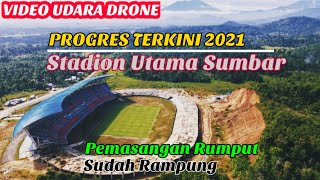 VIDEO UDARA DRONE

PROGRES TERKINI 2021

Stadion Utama Sumbar

Pemasangan Rumput

Sudah Rampung